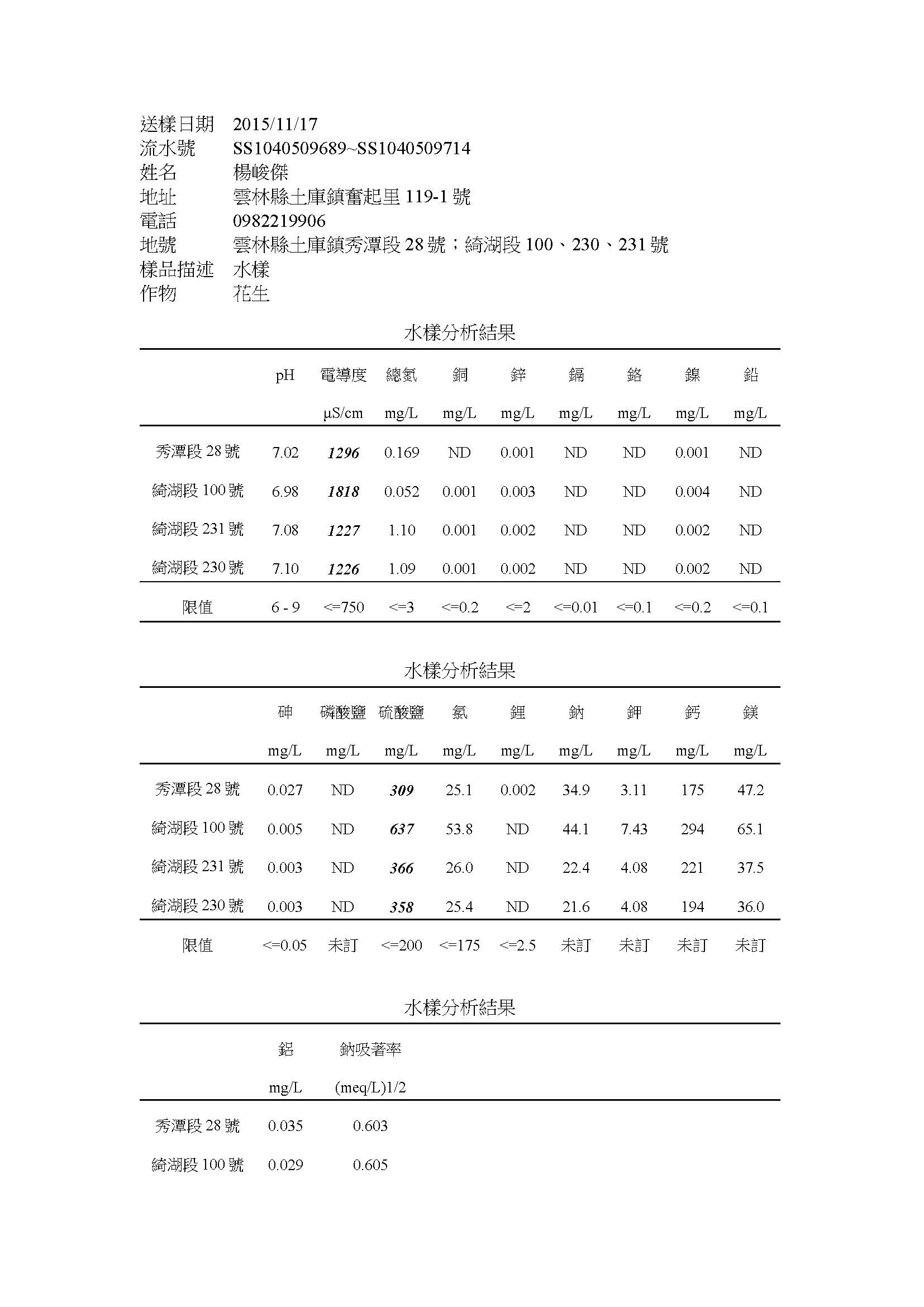 送樣日期　2015/11/17
流水號　SS1040509689~SS1040509714
姓名　楊峻傑
地址　雲林縣土庫鎮奮起里 119-1 號
電話　0982219906
地號　雲林縣土庫鎮秀潭段 28 號；綺湖段 100、230、231 號
樣品描述　水樣
作物　花生

水樣分析結果

| | pH | 電導度 | 總氮 | 銅 | 鋅 | 鎘 | 鉻 | 鎳 | 鉛 |
|---|---|---|---|---|---|---|---|---|---|
| | | µS/cm | mg/L | mg/L | mg/L | mg/L | mg/L | mg/L | mg/L |
| 秀潭段 28 號 | 7.02 | 1296 | 0.169 | ND | 0.001 | ND | ND | 0.001 | ND |
| 綺湖段 100 號 | 6.98 | 1818 | 0.052 | 0.001 | 0.003 | ND | ND | 0.004 | ND |
| 綺湖段 231 號 | 7.08 | 1227 | 1.10 | 0.001 | 0.002 | ND | ND | 0.002 | ND |
| 綺湖段 230 號 | 7.10 | 1226 | 1.09 | 0.001 | 0.002 | ND | ND | 0.002 | ND |
| 限值 | 6 - 9 | <=750 | <=3 | <=0.2 | <=2 | <=0.01 | <=0.1 | <=0.2 | <=0.1 |

水樣分析結果

| | 砷 | 磷酸鹽 | 硫酸鹽 | 氯 | 鋰 | 鈉 | 鉀 | 鈣 | 鎂 |
|---|---|---|---|---|---|---|---|---|---|
| | mg/L | mg/L | mg/L | mg/L | mg/L | mg/L | mg/L | mg/L | mg/L |
| 秀潭段 28 號 | 0.027 | ND | 309 | 25.1 | 0.002 | 34.9 | 3.11 | 175 | 47.2 |
| 綺湖段 100 號 | 0.005 | ND | 637 | 53.8 | ND | 44.1 | 7.43 | 294 | 65.1 |
| 綺湖段 231 號 | 0.003 | ND | 366 | 26.0 | ND | 22.4 | 4.08 | 221 | 37.5 |
| 綺湖段 230 號 | 0.003 | ND | 358 | 25.4 | ND | 21.6 | 4.08 | 194 | 36.0 |
| 限值 | <=0.05 | 未訂 | <=200 | <=175 | <=2.5 | 未訂 | 未訂 | 未訂 | 未訂 |

水樣分析結果

| | 鋁 | 鈉吸著率 |
|---|---|---|
| | mg/L | (meq/L)1/2 |
| 秀潭段 28 號 | 0.035 | 0.603 |
| 綺湖段 100 號 | 0.029 | 0.605 |